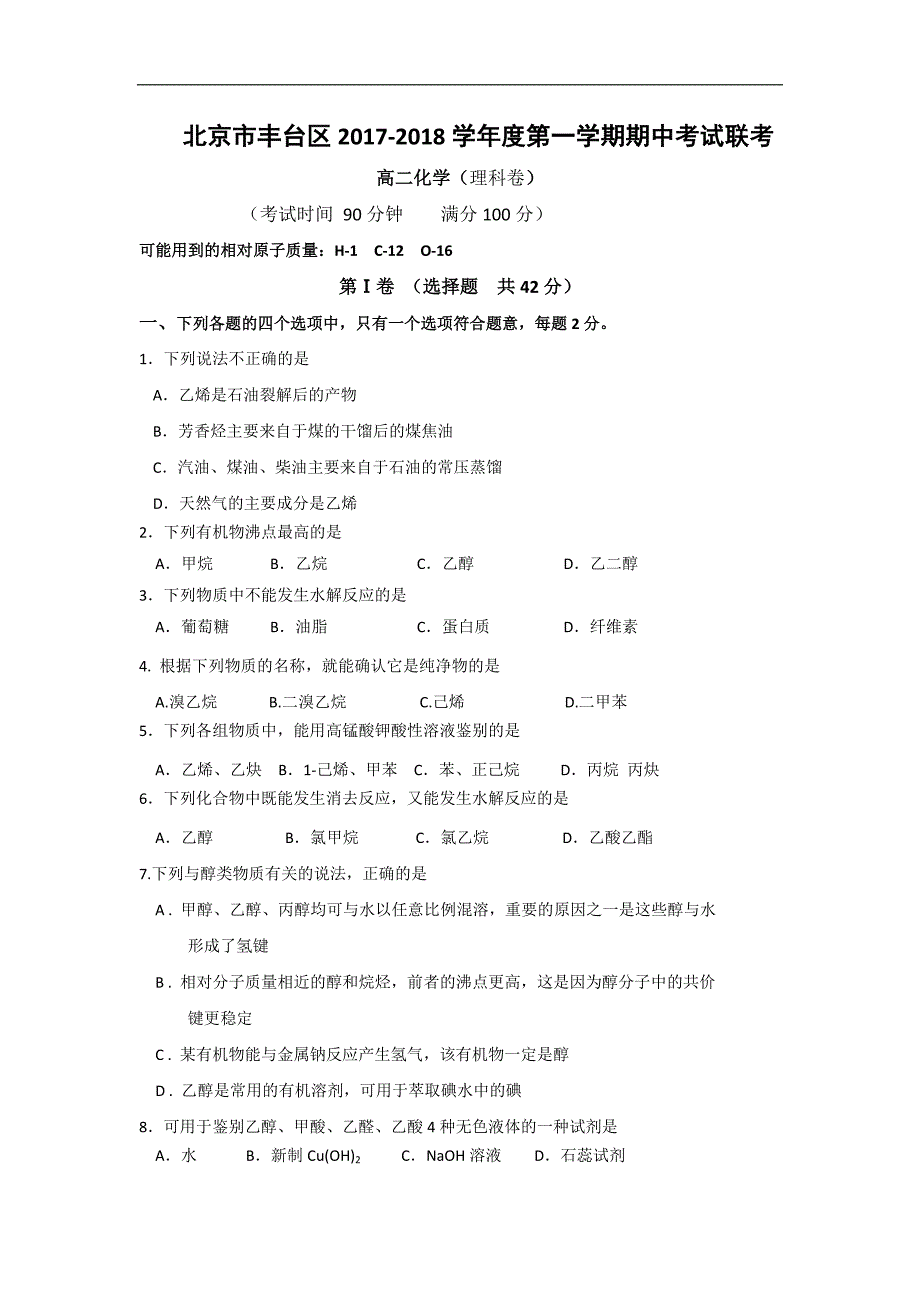 北京市丰台区 2017-2018 学年度第一学期期中考试联考

高二化学（理科卷）

（考试时间 90 分钟　　满分 100 分）

可能用到的相对原子质量：H-1　C-12　O-16

第 I 卷　（选择题　共 42 分）

一、下列各题的四个选项中，只有一个选项符合题意，每题 2 分。

1．下列说法不正确的是

A．乙烯是石油裂解后的产物

B．芳香烃主要来自于煤的干馏后的煤焦油

C．汽油、煤油、柴油主要来自于石油的常压蒸馏

D．天然气的主要成分是乙烯

2．下列有机物沸点最高的是

A．甲烷　　B．乙烷　　C．乙醇　　D．乙二醇

3．下列物质中不能发生水解反应的是

A．葡萄糖　　B．油脂　　C．蛋白质　　D．纤维素

4. 根据下列物质的名称，就能确认它是纯净物的是

A.溴乙烷　　B.二溴乙烷　　C.己烯　　D.二甲苯

5．下列各组物质中，能用高锰酸钾酸性溶液鉴别的是

A．乙烯、乙炔　B．1-己烯、甲苯　C．苯、正己烷　　D．丙烷 丙炔

6．下列化合物中既能发生消去反应，又能发生水解反应的是

A．乙醇　　B．氯甲烷　　C．氯乙烷　　D．乙酸乙酯

7.下列与醇类物质有关的说法，正确的是

A．甲醇、乙醇、丙醇均可与水以任意比例混溶，重要的原因之一是这些醇与水形成了氢键

B．相对分子质量相近的醇和烷烃，前者的沸点更高，这是因为醇分子中的共价键更稳定

C．某有机物能与金属钠反应产生氢气，该有机物一定是醇

D．乙醇是常用的有机溶剂，可用于萃取碘水中的碘

8．可用于鉴别乙醇、甲酸、乙醛、乙酸 4 种无色液体的一种试剂是

A．水　　B．新制 $Cu(OH)_2$　　C．NaOH 溶液　　D．石蕊试剂